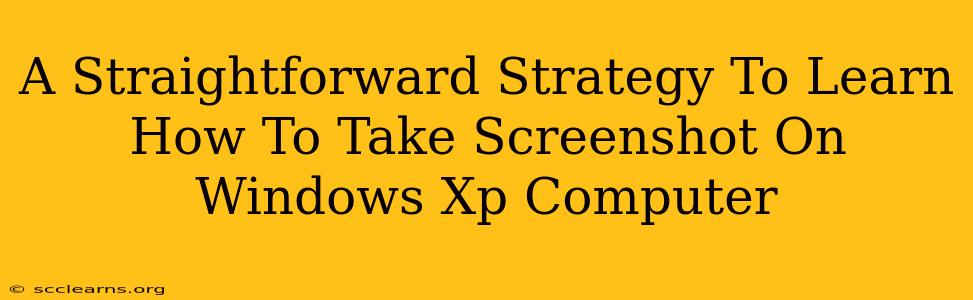 A Straightforward Strategy To Learn How To Take Screenshot On Windows Xp Computer

© scclearns.org